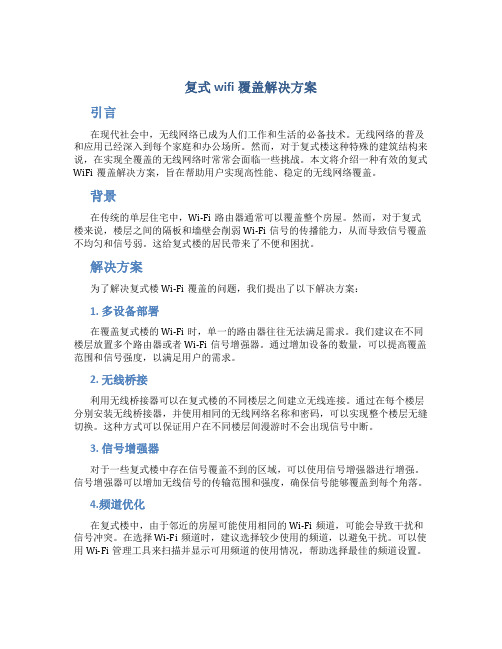 复式 wifi 覆盖解决方案

引言

在现代社会中，无线网络已成为人们工作和生活的必备技术。无线网络的普及和应用已经深入到每个家庭和办公场所。然而，对于复式楼这种特殊的建筑结构来说，在实现全覆盖的无线网络时常常会面临一些挑战。本文将介绍一种有效的复式 WiFi 覆盖解决方案，旨在帮助用户实现高性能、稳定的无线网络覆盖。

背景

在传统的单层住宅中，Wi-Fi 路由器通常可以覆盖整个房屋。然而，对于复式楼来说，楼层之间的隔板和墙壁会削弱 Wi-Fi 信号的传播能力，从而导致信号覆盖不均匀和信号弱。这给复式楼的居民带来了不便和困扰。

解决方案

为了解决复式楼 Wi-Fi 覆盖的问题，我们提出了以下解决方案：

1. 多设备部署

在覆盖复式楼的 Wi-Fi 时，单一的路由器往往无法满足需求。我们建议在不同楼层放置多个路由器或者 Wi-Fi 信号增强器。通过增加设备的数量，可以提高覆盖范围和信号强度，以满足用户的需求。

2. 无线桥接

利用无线桥接器可以在复式楼的不同楼层之间建立无线连接。通过在每个楼层分别安装无线桥接器，并使用相同的无线网络名称和密码，可以实现整个楼层无缝切换。这种方式可以保证用户在不同楼层间漫游时不会出现信号中断。

3. 信号增强器

对于一些复式楼中存在信号覆盖不到的区域，可以使用信号增强器进行增强。信号增强器可以增加无线信号的传输范围和强度，确保信号能够覆盖到每个角落。

4.频道优化

在复式楼中，由于邻近的房屋可能使用相同的 Wi-Fi 频道，可能会导致干扰和信号冲突。在选择 Wi-Fi 频道时，建议选择较少使用的频道，以避免干扰。可以使用 Wi-Fi 管理工具来扫描并显示可用频道的使用情况，帮助选择最佳的频道设置。